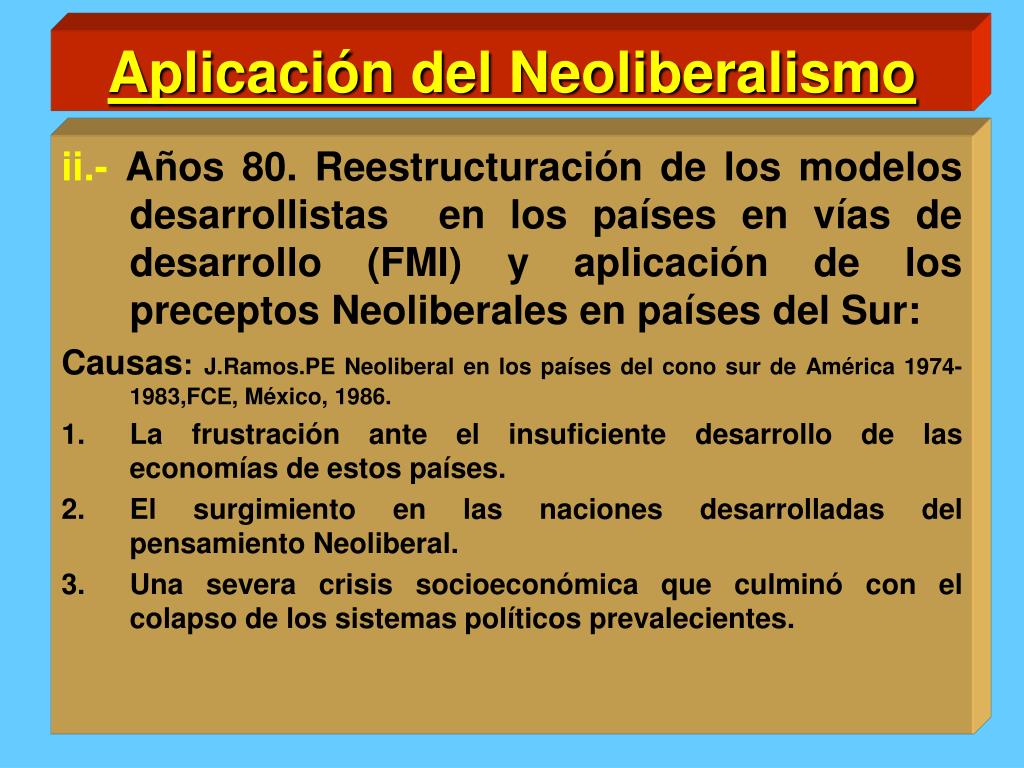 Aplicación del Neoliberalismo

ii.- Años 80. Reestructuración de los modelos desarrollistas en los países en vías de desarrollo (FMI) y aplicación de los preceptos Neoliberales en países del Sur:

Causas: J.Ramos.PE Neoliberal en los países del cono sur de América 1974-1983,FCE, México, 1986.

1. La frustración ante el insuficiente desarrollo de las economías de estos países.
2. El surgimiento en las naciones desarrolladas del pensamiento Neoliberal.
3. Una severa crisis socioeconómica que culminó con el colapso de los sistemas políticos prevalecientes.